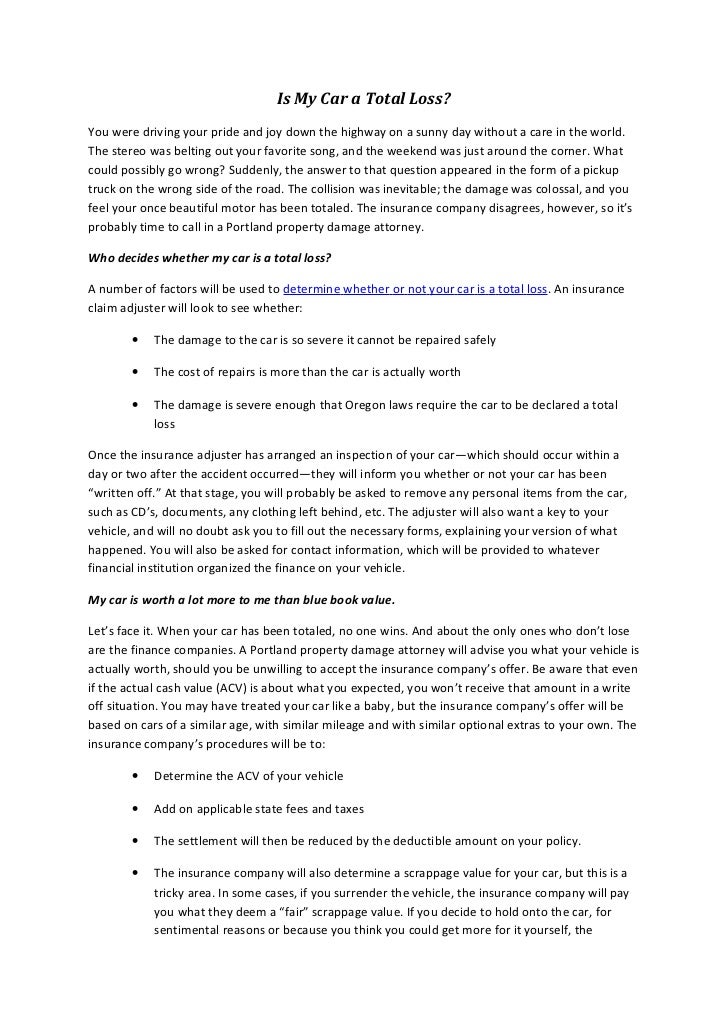 Is My Car a Total Loss?

You were driving your pride and joy down the highway on a sunny day without a care in the world. The stereo was belting out your favorite song, and the weekend was just around the corner. What could possibly go wrong? Suddenly, the answer to that question appeared in the form of a pickup truck on the wrong side of the road. The collision was inevitable; the damage was colossal, and you feel your once beautiful motor has been totaled. The insurance company disagrees, however, so it's probably time to call in a Portland property damage attorney.

Who decides whether my car is a total loss?

A number of factors will be used to determine whether or not your car is a total loss. An insurance claim adjuster will look to see whether:

• The damage to the car is so severe it cannot be repaired safely

• The cost of repairs is more than the car is actually worth

• The damage is severe enough that Oregon laws require the car to be declared a total loss

Once the insurance adjuster has arranged an inspection of your car—which should occur within a day or two after the accident occurred—they will inform you whether or not your car has been "written off." At that stage, you will probably be asked to remove any personal items from the car, such as CD's, documents, any clothing left behind, etc. The adjuster will also want a key to your vehicle, and will no doubt ask you to fill out the necessary forms, explaining your version of what happened. You will also be asked for contact information, which will be provided to whatever financial institution organized the finance on your vehicle.

My car is worth a lot more to me than blue book value.

Let's face it. When your car has been totaled, no one wins. And about the only ones who don't lose are the finance companies. A Portland property damage attorney will advise you what your vehicle is actually worth, should you be unwilling to accept the insurance company's offer. Be aware that even if the actual cash value (ACV) is about what you expected, you won't receive that amount in a write off situation. You may have treated your car like a baby, but the insurance company's offer will be based on cars of a similar age, with similar mileage and with similar optional extras to your own. The insurance company's procedures will be to:

• Determine the ACV of your vehicle

• Add on applicable state fees and taxes

• The settlement will then be reduced by the deductible amount on your policy.

• The insurance company will also determine a scrappage value for your car, but this is a tricky area. In some cases, if you surrender the vehicle, the insurance company will pay you what they deem a "fair" scrappage value. If you decide to hold onto the car, for sentimental reasons or because you think you could get more for it yourself, the